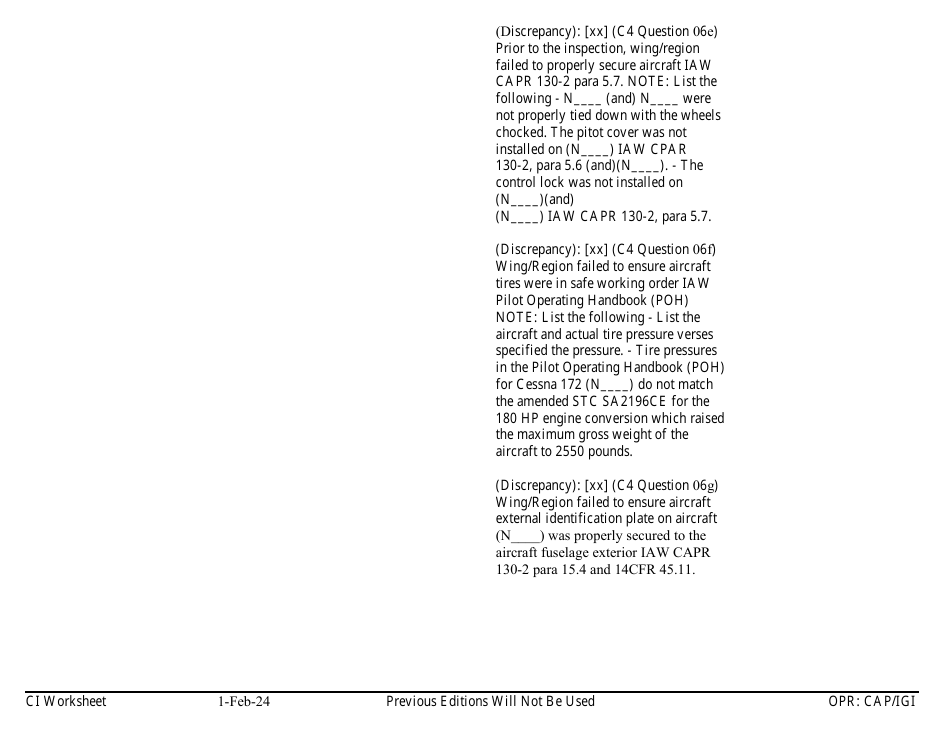 (Discrepancy): [xx] (C4 Question 06e) Prior to the inspection, wing/region failed to properly secure aircraft IAW CAPR 130-2 para 5.7. NOTE: List the following - N____ (and) N____ were not properly tied down with the wheels chocked. The pitot cover was not installed on (N____) IAW CPAR 130-2, para 5.6 (and)(N____). - The control lock was not installed on (N____)(and)
(N____) IAW CAPR 130-2, para 5.7.

(Discrepancy): [xx] (C4 Question 06f) Wing/Region failed to ensure aircraft tires were in safe working order IAW Pilot Operating Handbook (POH) NOTE: List the following - List the aircraft and actual tire pressure verses specified the pressure. - Tire pressures in the Pilot Operating Handbook (POH) for Cessna 172 (N____) do not match the amended STC SA2196CE for the 180 HP engine conversion which raised the maximum gross weight of the aircraft to 2550 pounds.

(Discrepancy): [xx] (C4 Question 06g) Wing/Region failed to ensure aircraft external identification plate on aircraft (N____) was properly secured to the aircraft fuselage exterior IAW CAPR 130-2 para 15.4 and 14CFR 45.11.

CI Worksheet 1-Feb-24 Previous Editions Will Not Be Used OPR: CAP/IGI